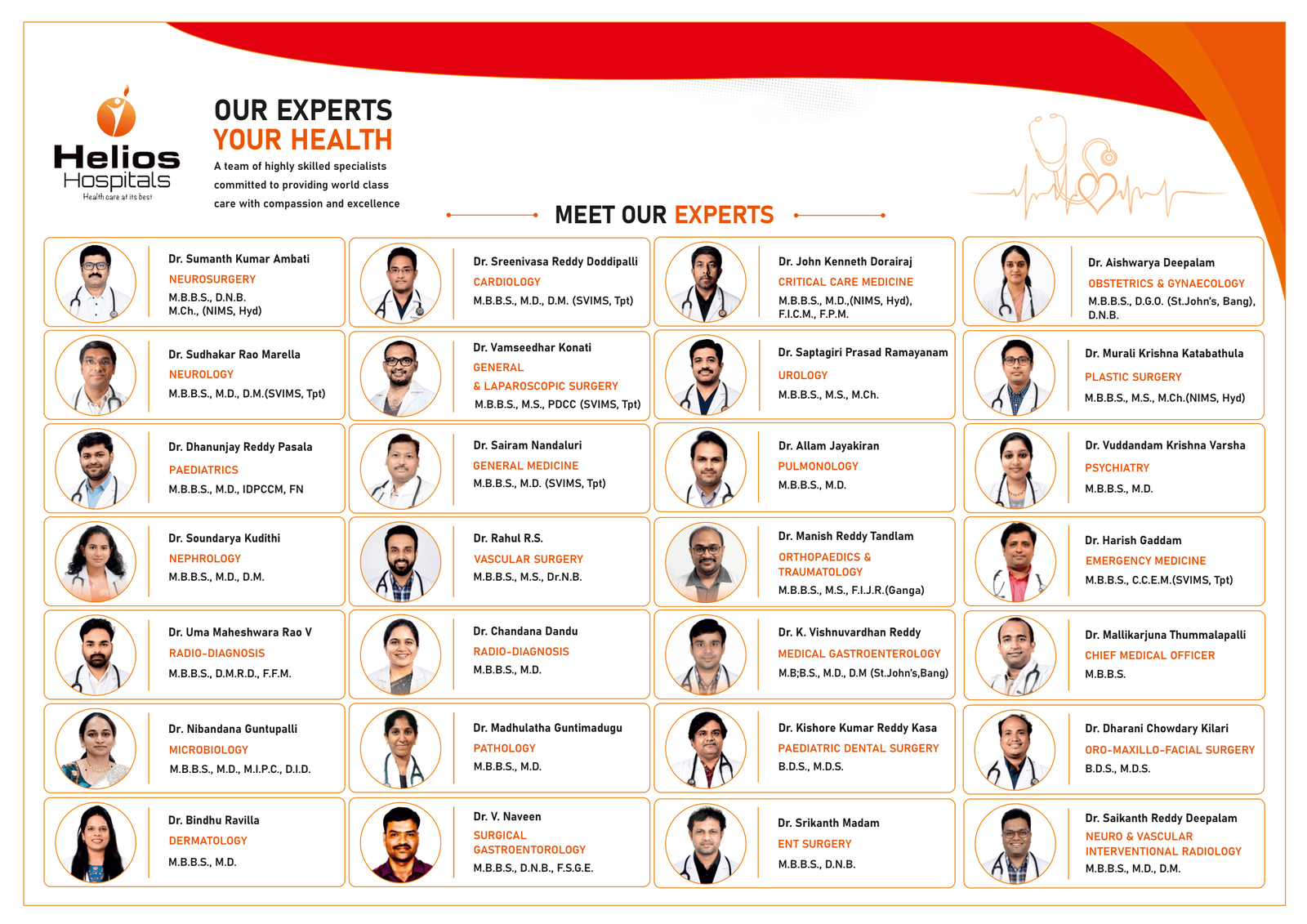 Helios
Hospitals
Health care at its best

OUR EXPERTS
YOUR HEALTH

A team of highly skilled specialists committed to providing world class care with compassion and excellence

MEET OUR EXPERTS

Dr. Sumanth Kumar Ambati
NEUROSURGERY
M.B.B.S., D.N.B.
M.Ch., (NIMS, Hyd)

Dr. Sudhakar Rao Marella
NEUROLOGY
M.B.B.S., M.D., D.M.(SVIMS, Tpt)

Dr. Dhanunjay Reddy Pasala
PAEDIATRICS
M.B.B.S., M.D., IDPCCM, FN

Dr. Soundarya Kudithi
NEPHROLOGY
M.B.B.S., M.D., D.M.

Dr. Uma Maheshwara Rao V
RADIO-DIAGNOSIS
M.B.B.S., D.M.R.D., F.F.M.

Dr. Nibandana Guntupalli
MICROBIOLOGY
M.B.B.S., M.D., M.I.P.C., D.I.D.

Dr. Bindhu Ravilla
DERMATOLOGY
M.B.B.S., M.D.

Dr. Sreenivasa Reddy Doddipalli
CARDIOLOGY
M.B.B.S., M.D., D.M. (SVIMS, Tpt)

Dr. Vamseedhar Konati
GENERAL
& LAPAROSCOPIC SURGERY
M.B.B.S., M.S., PDCC (SVIMS, Tpt)

Dr. Sairam Nandaluri
GENERAL MEDICINE
M.B.B.S., M.D. (SVIMS, Tpt)

Dr. Rahul R.S.
VASCULAR SURGERY
M.B.B.S., M.S., Dr.N.B.

Dr. Chandana Dandu
RADIO-DIAGNOSIS
M.B.B.S., M.D.

Dr. Madhulatha Guntimadugu
PATHOLOGY
M.B.B.S., M.D.

Dr. V. Naveen
SURGICAL
GASTROENTOROLOGY
M.B.B.S., D.N.B., F.S.G.E.

Dr. John Kenneth Dorairaj
CRITICAL CARE MEDICINE
M.B.B.S., M.D.,(NIMS, Hyd),
F.I.C.M., F.P.M.

Dr. Saptagiri Prasad Ramayanam
UROLOGY
M.B.B.S., M.S., M.Ch.

Dr. Allam Jayakiran
PULMONOLOGY
M.B.B.S., M.D.

Dr. Manish Reddy Tandlam
ORTHOPAEDICS &
TRAUMATOLOGY
M.B.B.S., M.S., F.I.J.R.(Ganga)

Dr. K. Vishnuvardhan Reddy
MEDICAL GASTROENTEROLOGY
M.B;B.S., M.D., D.M (St.John's,Bang)

Dr. Kishore Kumar Reddy Kasa
PAEDIATRIC DENTAL SURGERY
B.D.S., M.D.S.

Dr. Srikanth Madam
ENT SURGERY
M.B.B.S., D.N.B.

Dr. Aishwarya Deepalam
OBSTETRICS & GYNAECOLOGY
M.B.B.S., D.G.O. (St.John's, Bang),
D.N.B.

Dr. Murali Krishna Katabathula
PLASTIC SURGERY
M.B.B.S., M.S., M.Ch.(NIMS, Hyd)

Dr. Vuddandam Krishna Varsha
PSYCHIATRY
M.B.B.S., M.D.

Dr. Harish Gaddam
EMERGENCY MEDICINE
M.B.B.S., C.C.E.M.(SVIMS, Tpt)

Dr. Mallikarjuna Thummalapalli
CHIEF MEDICAL OFFICER
M.B.B.S.

Dr. Dharani Chowdary Kilari
ORO-MAXILLO-FACIAL SURGERY
B.D.S., M.D.S.

Dr. Saikanth Reddy Deepalam
NEURO & VASCULAR
INTERVENTIONAL RADIOLOGY
M.B.B.S., M.D., D.M.